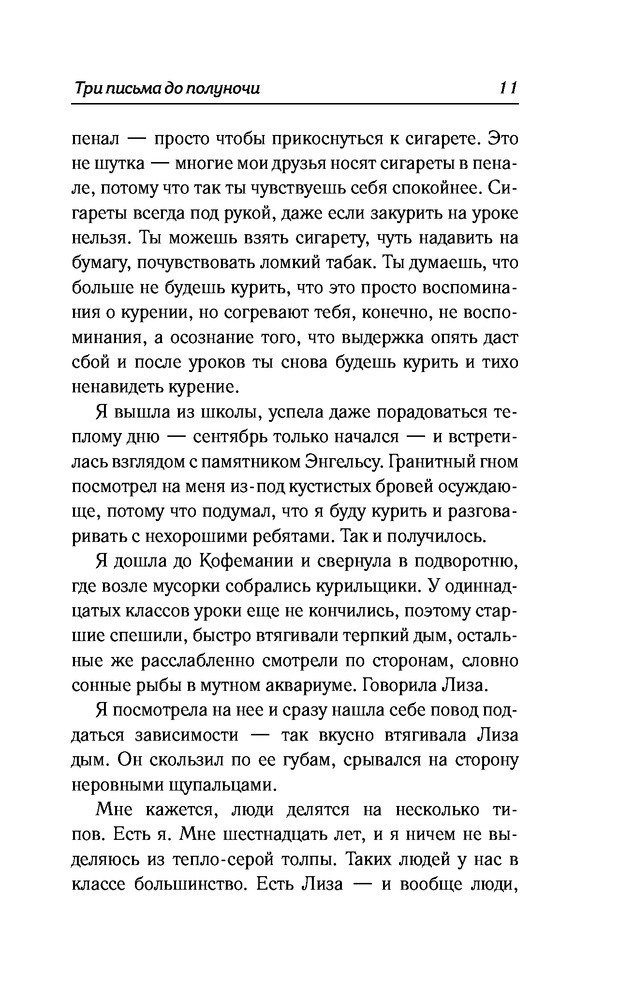 Три письма до полуночи 11

пенал — просто чтобы прикоснуться к сигарете. Это не шутка — многие мои друзья носят сигареты в пенале, потому что так ты чувствуешь себя спокойнее. Сигареты всегда под рукой, даже если закурить на уроке нельзя. Ты можешь взять сигарету, чуть надавить на бумагу, почувствовать ломкий табак. Ты думаешь, что больше не будешь курить, что это просто воспоминания о курении, но согревают тебя, конечно, не воспоминания, а осознание того, что выдержка опять даст сбой и после уроков ты снова будешь курить и тихо ненавидеть курение.

Я вышла из школы, успела даже порадоваться теплому дню — сентябрь только начался — и встретилась взглядом с памятником Энгельсу. Гранитный гном посмотрел на меня из-под кустистых бровей осуждающе, потому что подумал, что я буду курить и разговаривать с нехорошими ребятами. Так и получилось.

Я дошла до Кофемании и свернула в подворотню, где возле мусорки собрались курильщики. У одиннадцатых классов уроки еще не кончились, поэтому старшие спешили, быстро втягивали терпкий дым, остальные же расслабленно смотрели по сторонам, словно сонные рыбы в мутном аквариуме. Говорила Лиза.

Я посмотрела на нее и сразу нашла себе повод поддаться зависимости — так вкусно втягивала Лиза дым. Он скользил по ее губам, срывался на сторону неровными щупальцами.

Мне кажется, люди делятся на несколько типов. Есть я. Мне шестнадцать лет, и я ничем не выделяюсь из тепло-серой толпы. Таких людей у нас в классе большинство. Есть Лиза — и вообще люди,